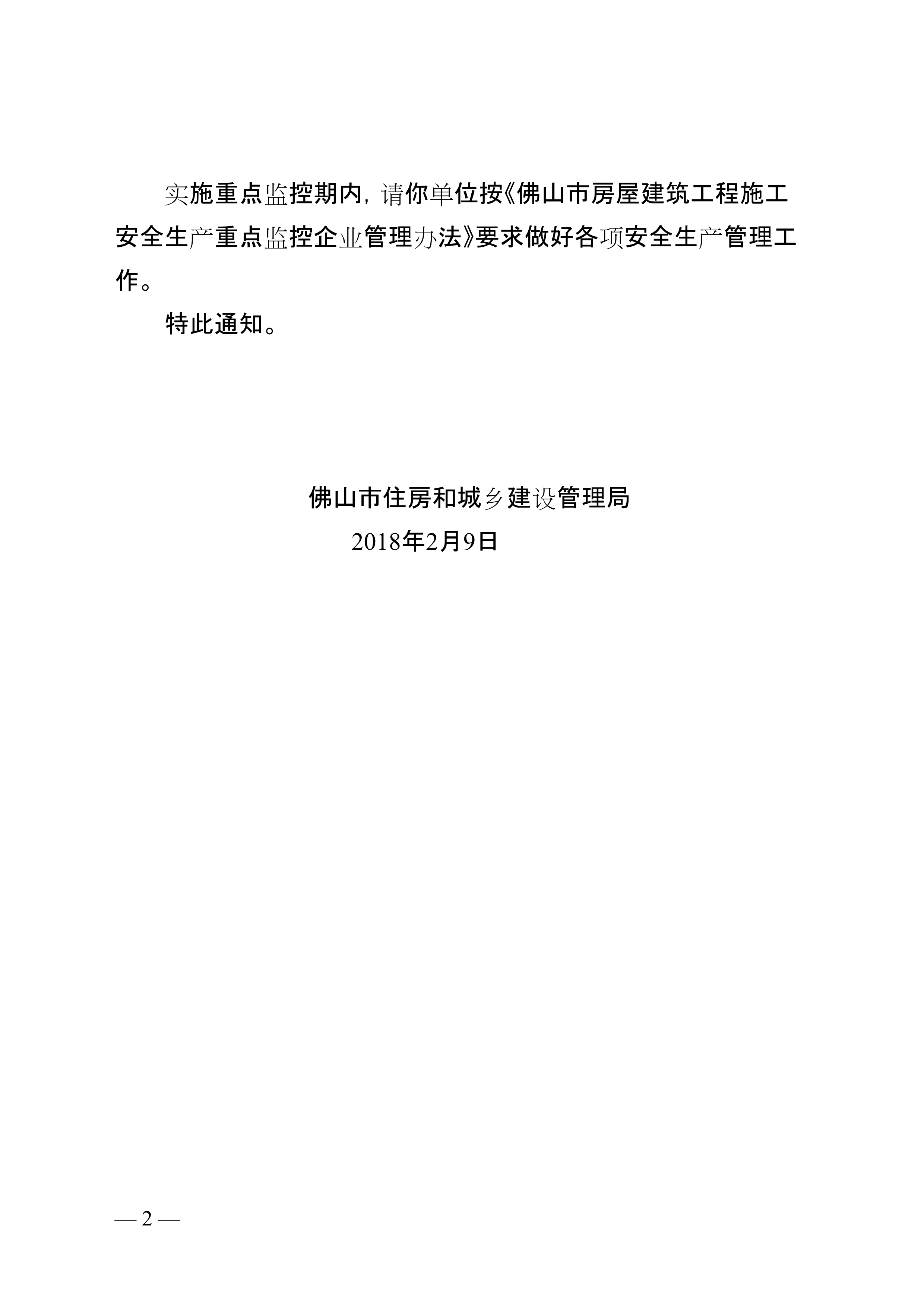 实施重点监控期内，请你单位按《佛山市房屋建筑工程施工安全生产重点监控企业管理办法》要求做好各项安全生产管理工作。

特此通知。

佛山市住房和城乡建设管理局
2018年2月9日

— 2 —